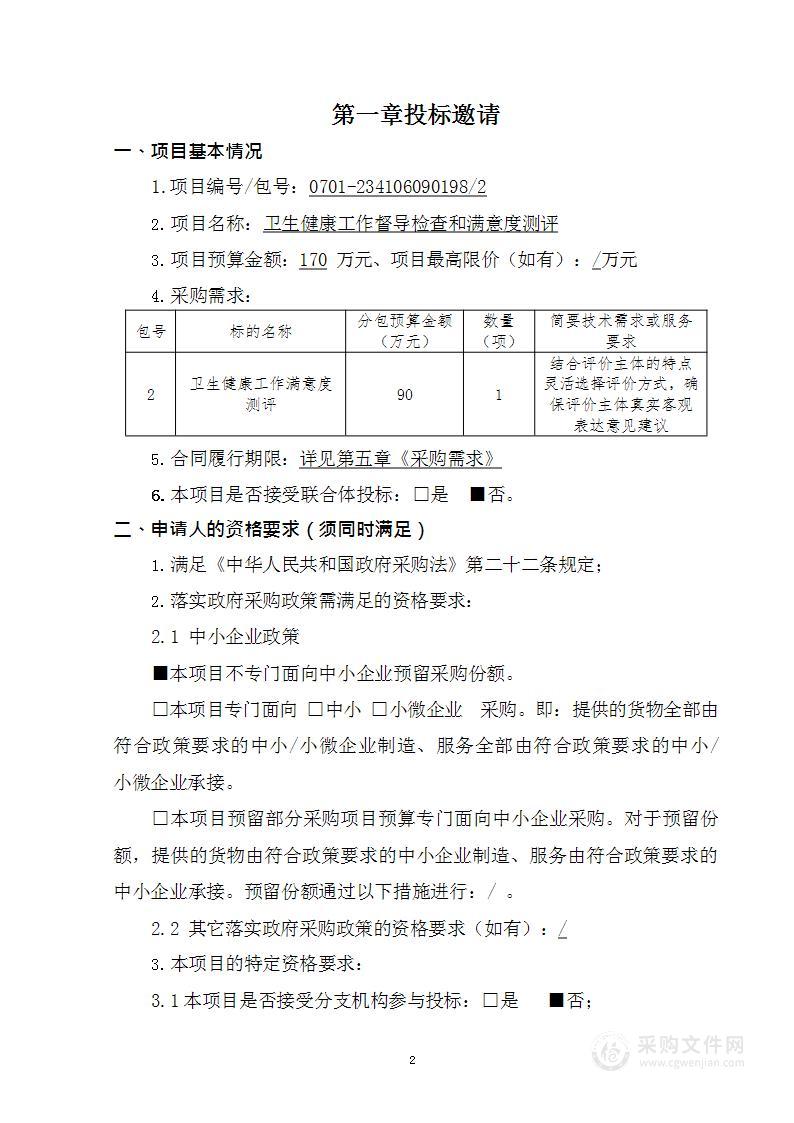 第一章投标邀请

一、项目基本情况

1.项目编号/包号：0701-234106090198/2

2.项目名称：卫生健康工作督导检查和满意度测评

3.项目预算金额：170 万元、项目最高限价（如有）：/万元

4.采购需求：

| 包号 | 标的名称 | 分包预算金额（万元） | 数量（项） | 简要技术需求或服务要求 |
|---|---|---|---|---|
| 2 | 卫生健康工作满意度测评 | 90 | 1 | 结合评价主体的特点灵活选择评价方式，确保评价主体真实客观表达意见建议 |

5.合同履行期限：详见第五章《采购需求》

6.本项目是否接受联合体投标：□是 ■否。

二、申请人的资格要求（须同时满足）

1.满足《中华人民共和国政府采购法》第二十二条规定；

2.落实政府采购政策需满足的资格要求：

2.1 中小企业政策

■本项目不专门面向中小企业预留采购份额。

□本项目专门面向 □中小 □小微企业 采购。即：提供的货物全部由符合政策要求的中小/小微企业制造、服务全部由符合政策要求的中小/小微企业承接。

□本项目预留部分采购项目预算专门面向中小企业采购。对于预留份额，提供的货物由符合政策要求的中小企业制造、服务由符合政策要求的中小企业承接。预留份额通过以下措施进行：/ 。

2.2 其它落实政府采购政策的资格要求（如有）：/

3.本项目的特定资格要求：

3.1本项目是否接受分支机构参与投标：□是 ■否；

2

采购文件网
www.cgwenjian.com